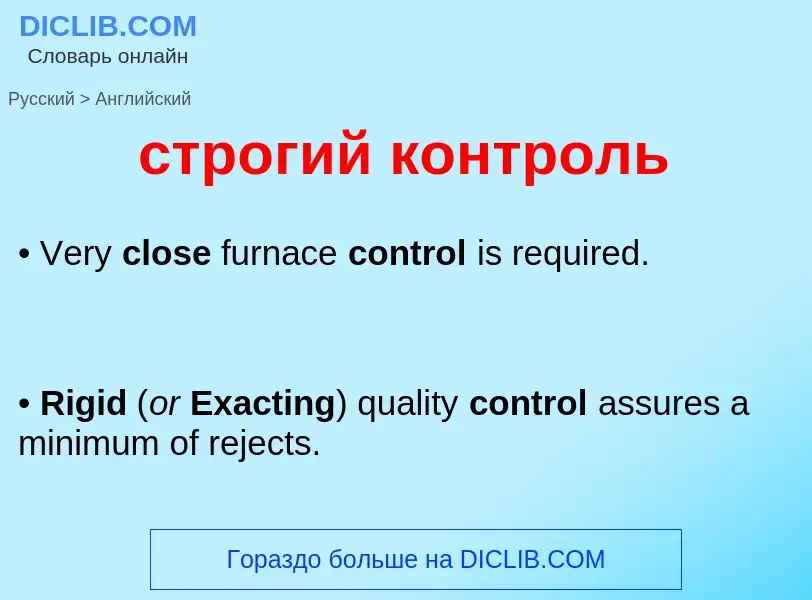 DICLIB.COM
Словарь онлайн

Русский > Английский

строгий контроль

• Very close furnace control is required.

• Rigid (or Exacting) quality control assures a minimum of rejects.

Гораздо больше на DICLIB.COM